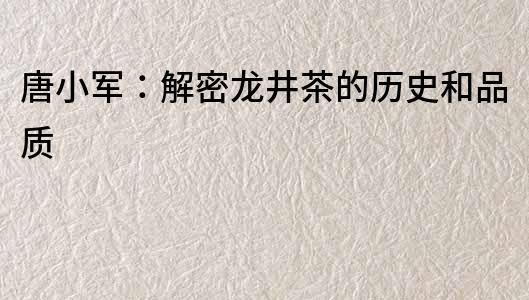 唐小军：解密龙井茶的历史和品质